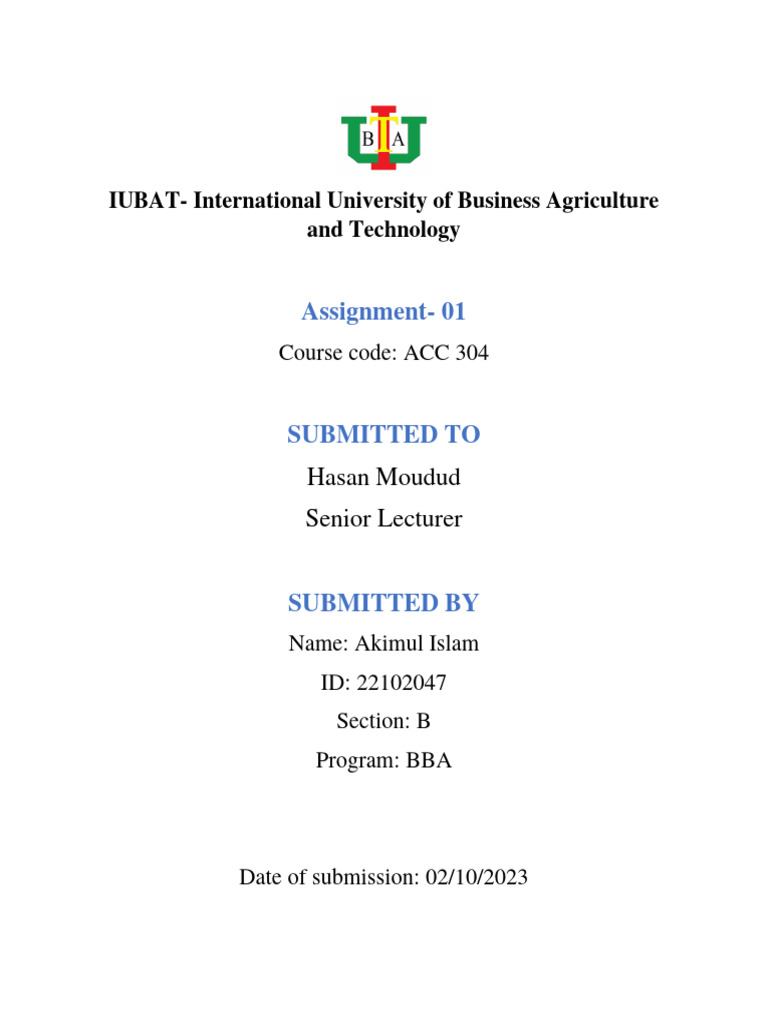 B A

IUBAT- International University of Business Agriculture and Technology

Assignment- 01

Course code: ACC 304

SUBMITTED TO

Hasan Moudud

Senior Lecturer

SUBMITTED BY

Name: Akimul Islam

ID: 22102047

Section: B

Program: BBA

Date of submission: 02/10/2023